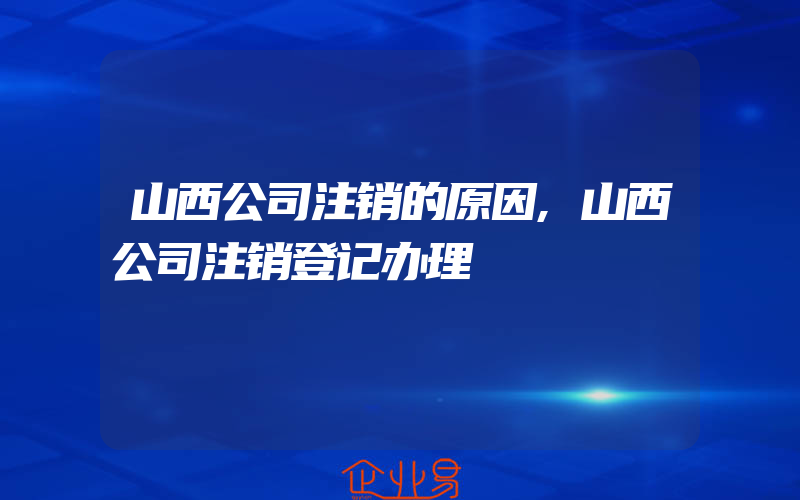 山西公司注销的原因，山西公司注销登记办理

企业易